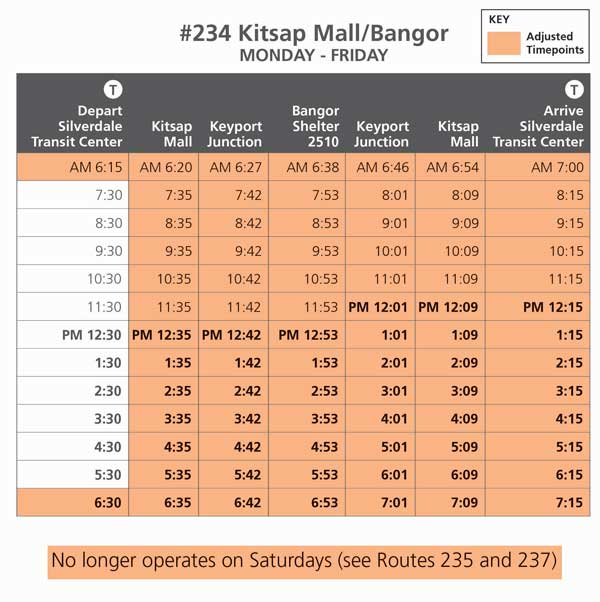 #234 Kitsap Mall/Bangor
MONDAY - FRIDAY

KEY
Adjusted Timepoints

| T Depart Silverdale Transit Center | Kitsap Mall | Keyport Junction | Bangor Shelter 2510 | Keyport Junction | Kitsap Mall | T Arrive Silverdale Transit Center |
|---|---|---|---|---|---|---|
| AM 6:15 | AM 6:20 | AM 6:27 | AM 6:38 | AM 6:46 | AM 6:54 | AM 7:00 |
| 7:30 | 7:35 | 7:42 | 7:53 | 8:01 | 8:09 | 8:15 |
| 8:30 | 8:35 | 8:42 | 8:53 | 9:01 | 9:09 | 9:15 |
| 9:30 | 9:35 | 9:42 | 9:53 | 10:01 | 10:09 | 10:15 |
| 10:30 | 10:35 | 10:42 | 10:53 | 11:01 | 11:09 | 11:15 |
| 11:30 | 11:35 | 11:42 | 11:53 | PM 12:01 | PM 12:09 | PM 12:15 |
| PM 12:30 | PM 12:35 | PM 12:42 | PM 12:53 | 1:01 | 1:09 | 1:15 |
| 1:30 | 1:35 | 1:42 | 1:53 | 2:01 | 2:09 | 2:15 |
| 2:30 | 2:35 | 2:42 | 2:53 | 3:01 | 3:09 | 3:15 |
| 3:30 | 3:35 | 3:42 | 3:53 | 4:01 | 4:09 | 4:15 |
| 4:30 | 4:35 | 4:42 | 4:53 | 5:01 | 5:09 | 5:15 |
| 5:30 | 5:35 | 5:42 | 5:53 | 6:01 | 6:09 | 6:15 |
| 6:30 | 6:35 | 6:42 | 6:53 | 7:01 | 7:09 | 7:15 |

No longer operates on Saturdays (see Routes 235 and 237)